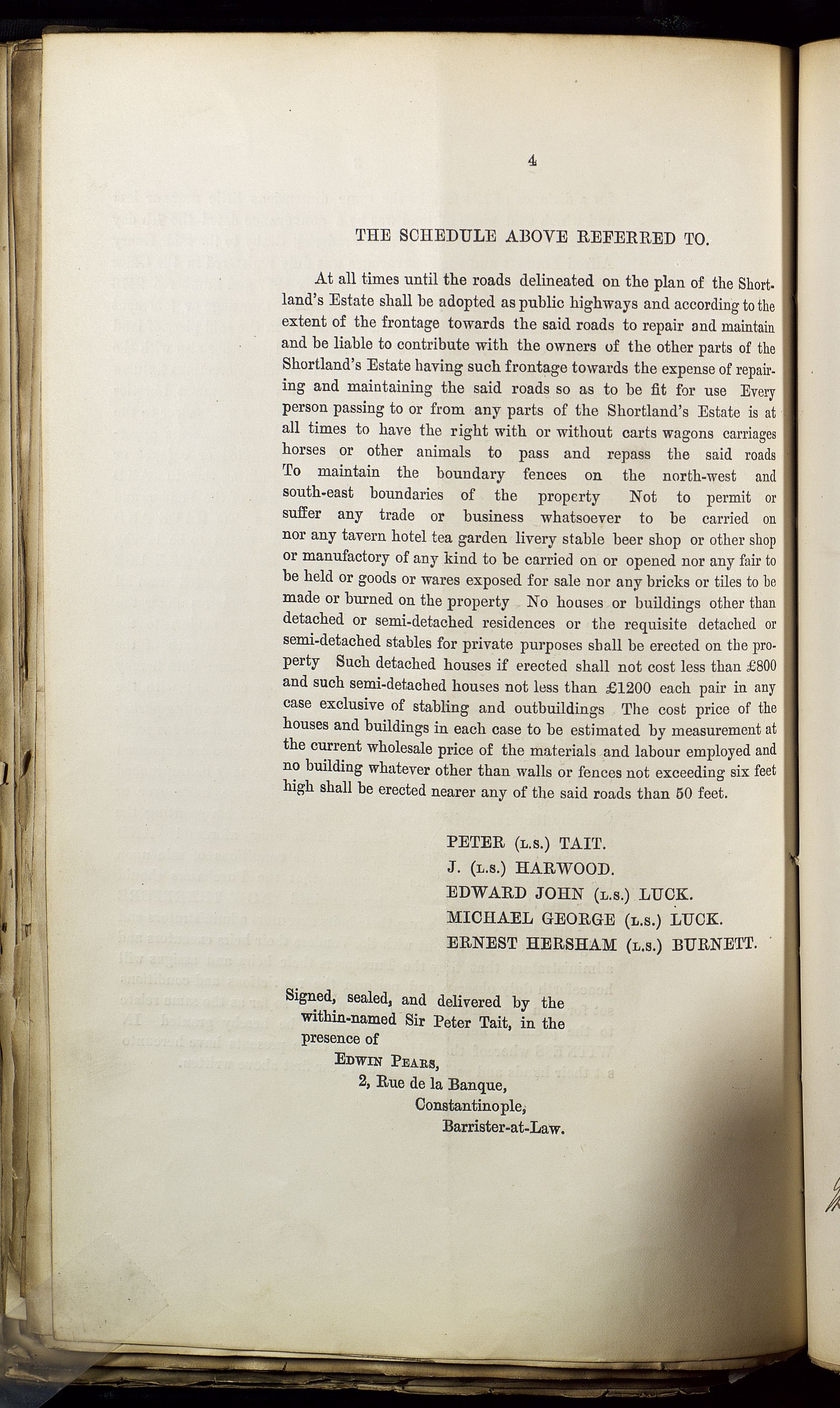 4

THE SCHEDULE ABOVE REFERRED TO.

At all times until the roads delineated on the plan of the Shortland's Estate shall be adopted as public highways and according to the extent of the frontage towards the said roads to repair and maintain and be liable to contribute with the owners of the other parts of the Shortland's Estate having such frontage towards the expense of repairing and maintaining the said roads so as to be fit for use Every person passing to or from any parts of the Shortland's Estate is at all times to have the right with or without carts wagons carriages horses or other animals to pass and repass the said roads To maintain the boundary fences on the north-west and south-east boundaries of the property Not to permit or suffer any trade or business whatsoever to be carried on nor any tavern hotel tea garden livery stable beer shop or other shop or manufactory of any kind to be carried on or opened nor any fair to be held or goods or wares exposed for sale nor any bricks or tiles to be made or burned on the property No houses or buildings other than detached or semi-detached residences or the requisite detached or semi-detached stables for private purposes shall be erected on the property Such detached houses if erected shall not cost less than £800 and such semi-detached houses not less than £1200 each pair in any case exclusive of stabling and outbuildings The cost price of the houses and buildings in each case to be estimated by measurement at the current wholesale price of the materials and labour employed and no building whatever other than walls or fences not exceeding six feet high shall be erected nearer any of the said roads than 50 feet.

PETER (L.S.) TAIT.
J. (L.S.) HARWOOD.
EDWARD JOHN (L.S.) LUCK.
MICHAEL GEORGE (L.S.) LUCK.
ERNEST HERSHAM (L.S.) BURNETT.

Signed, sealed, and delivered by the within-named Sir Peter Tait, in the presence of
EDWIN PEARS,
2, Rue de la Banque,
Constantinople,
Barrister-at-Law.